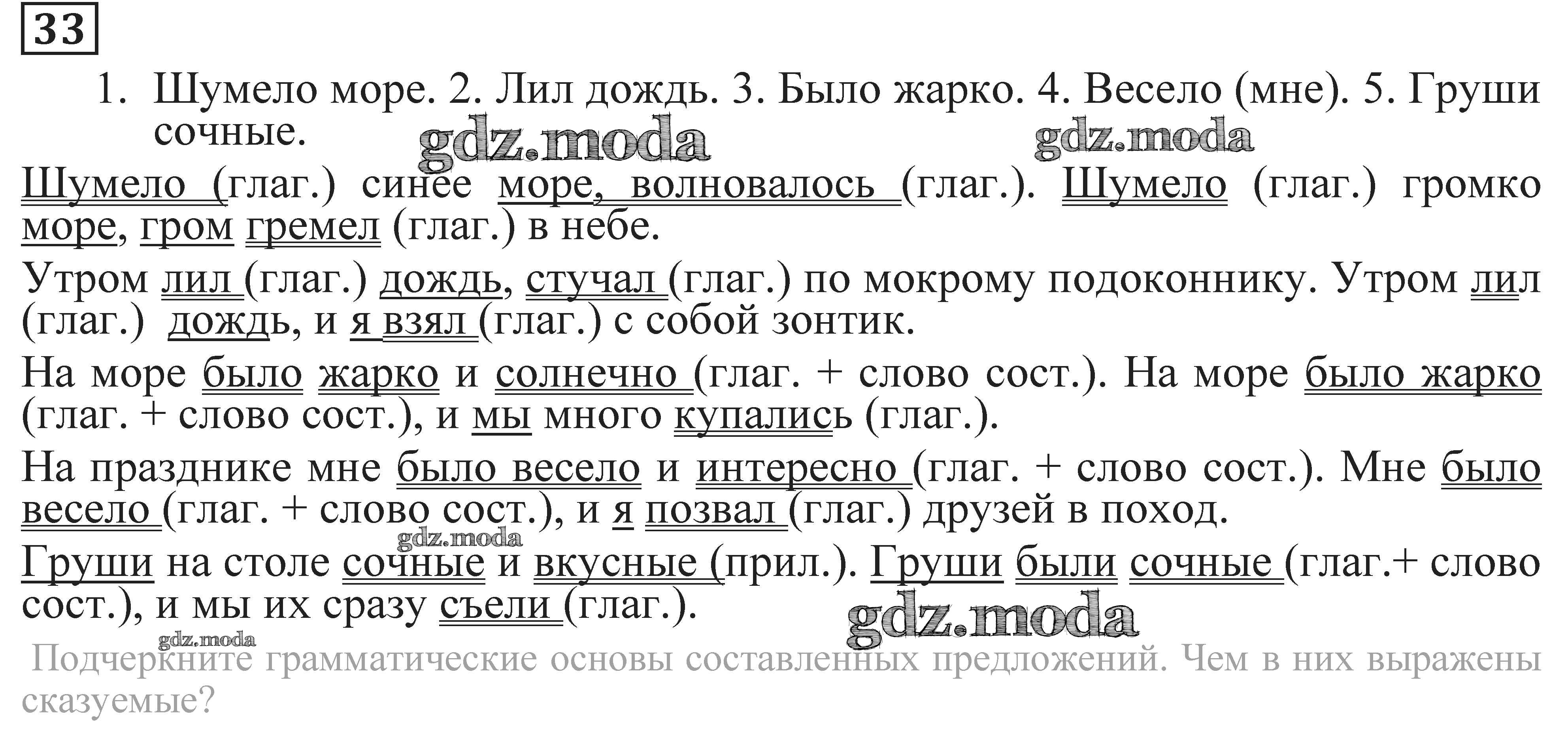 33

1. Шумело море. 2. Лил дождь. 3. Было жарко. 4. Весело (мне). 5. Груши сочные.

gdz.moda gdz.moda

Шумело (глаг.) синее море, волновалось (глаг.). Шумело (глаг.) громко море, гром гремел (глаг.) в небе.

Утром лил (глаг.) дождь, стучал (глаг.) по мокрому подоконнику. Утром лил (глаг.) дождь, и я взял (глаг.) с собой зонтик.

На море было жарко и солнечно (глаг. + слово сост.). На море было жарко (глаг. + слово сост.), и мы много купались (глаг.).

На празднике мне было весело и интересно (глаг. + слово сост.). Мне было весело (глаг. + слово сост.), и я позвал (глаг.) друзей в поход.

gdz.moda

Груши на столе сочные и вкусные (прил.). Груши были сочные (глаг.+ слово сост.), и мы их сразу съели (глаг.).

gdz.moda gdz.moda

Подчеркните грамматические основы составленных предложений. Чем в них выражены сказуемые?